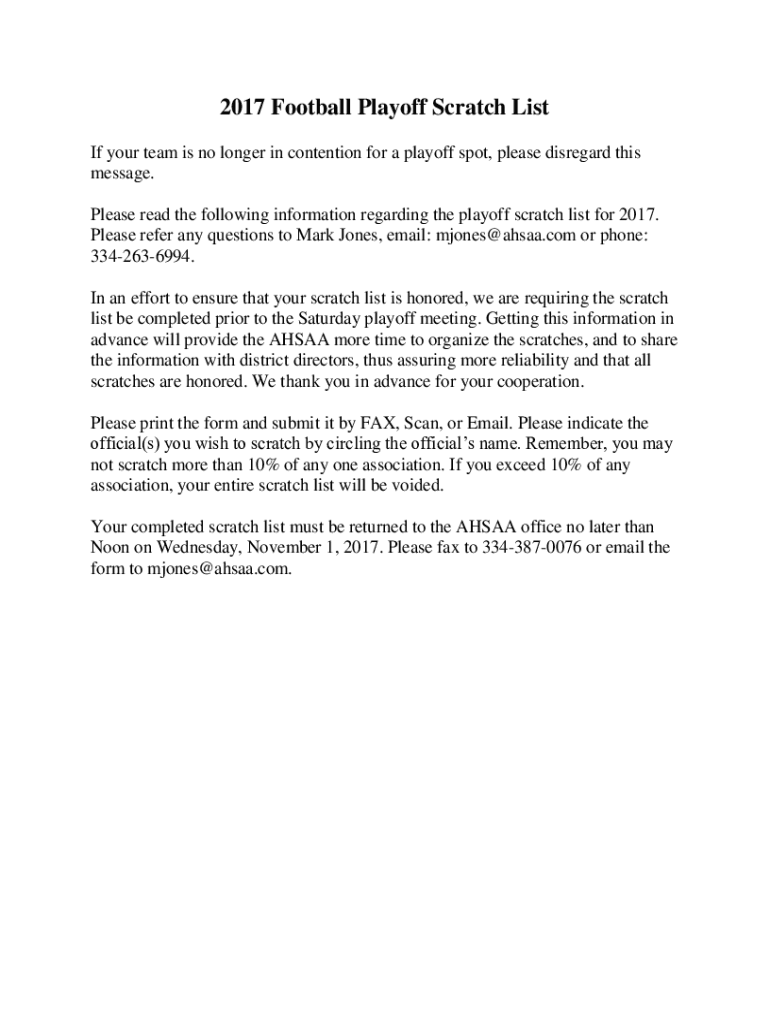 2017 Football Playoff Scratch List

If your team is no longer in contention for a playoff spot, please disregard this message.

Please read the following information regarding the playoff scratch list for 2017. Please refer any questions to Mark Jones, email: mjones@ahsaa.com or phone: 334-263-6994.

In an effort to ensure that your scratch list is honored, we are requiring the scratch list be completed prior to the Saturday playoff meeting. Getting this information in advance will provide the AHSAA more time to organize the scratches, and to share the information with district directors, thus assuring more reliability and that all scratches are honored. We thank you in advance for your cooperation.

Please print the form and submit it by FAX, Scan, or Email. Please indicate the official(s) you wish to scratch by circling the official's name. Remember, you may not scratch more than 10% of any one association. If you exceed 10% of any association, your entire scratch list will be voided.

Your completed scratch list must be returned to the AHSAA office no later than Noon on Wednesday, November 1, 2017. Please fax to 334-387-0076 or email the form to mjones@ahsaa.com.